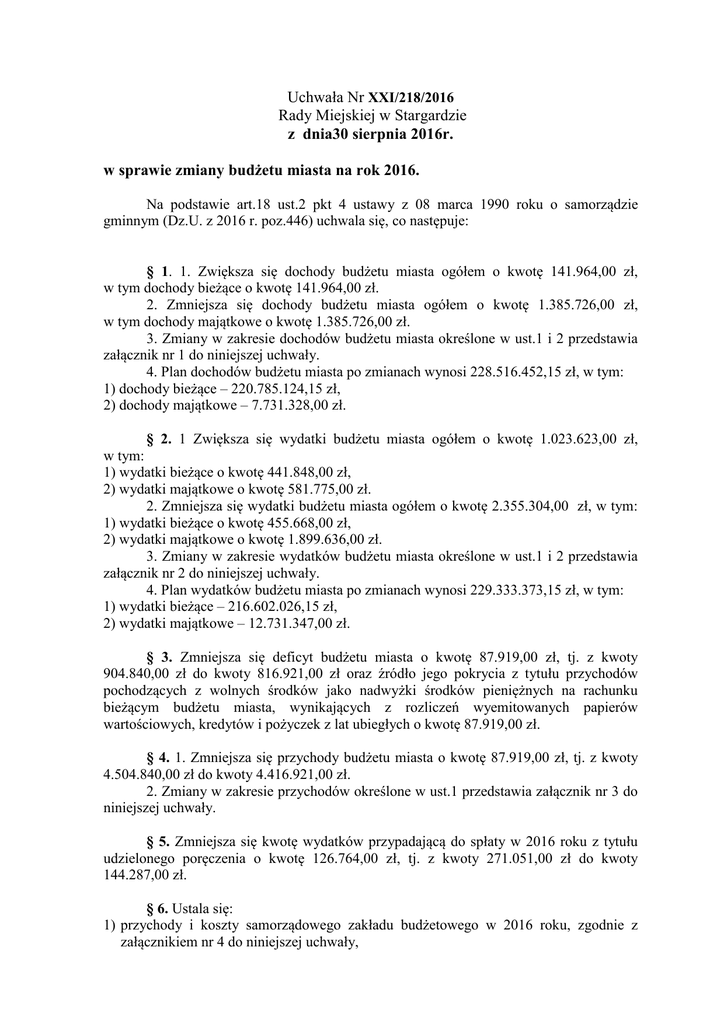 Uchwała Nr XXI/218/2016
Rady Miejskiej w Stargardzie
z dnia30 sierpnia 2016r.

w sprawie zmiany budżetu miasta na rok 2016.

Na podstawie art.18 ust.2 pkt 4 ustawy z 08 marca 1990 roku o samorządzie gminnym (Dz.U. z 2016 r. poz.446) uchwala się, co następuje:

§ 1. 1. Zwiększa się dochody budżetu miasta ogółem o kwotę 141.964,00 zł, w tym dochody bieżące o kwotę 141.964,00 zł.
2. Zmniejsza się dochody budżetu miasta ogółem o kwotę 1.385.726,00 zł, w tym dochody majątkowe o kwotę 1.385.726,00 zł.
3. Zmiany w zakresie dochodów budżetu miasta określone w ust.1 i 2 przedstawia załącznik nr 1 do niniejszej uchwały.
4. Plan dochodów budżetu miasta po zmianach wynosi 228.516.452,15 zł, w tym:
1) dochody bieżące – 220.785.124,15 zł,
2) dochody majątkowe – 7.731.328,00 zł.

§ 2. 1 Zwiększa się wydatki budżetu miasta ogółem o kwotę 1.023.623,00 zł, w tym:
1) wydatki bieżące o kwotę 441.848,00 zł,
2) wydatki majątkowe o kwotę 581.775,00 zł.
2. Zmniejsza się wydatki budżetu miasta ogółem o kwotę 2.355.304,00 zł, w tym:
1) wydatki bieżące o kwotę 455.668,00 zł,
2) wydatki majątkowe o kwotę 1.899.636,00 zł.
3. Zmiany w zakresie wydatków budżetu miasta określone w ust.1 i 2 przedstawia załącznik nr 2 do niniejszej uchwały.
4. Plan wydatków budżetu miasta po zmianach wynosi 229.333.373,15 zł, w tym:
1) wydatki bieżące – 216.602.026,15 zł,
2) wydatki majątkowe – 12.731.347,00 zł.

§ 3. Zmniejsza się deficyt budżetu miasta o kwotę 87.919,00 zł, tj. z kwoty 904.840,00 zł do kwoty 816.921,00 zł oraz źródło jego pokrycia z tytułu przychodów pochodzących z wolnych środków jako nadwyżki środków pieniężnych na rachunku bieżącym budżetu miasta, wynikających z rozliczeń wyemitowanych papierów wartościowych, kredytów i pożyczek z lat ubiegłych o kwotę 87.919,00 zł.

§ 4. 1. Zmniejsza się przychody budżetu miasta o kwotę 87.919,00 zł, tj. z kwoty 4.504.840,00 zł do kwoty 4.416.921,00 zł.
2. Zmiany w zakresie przychodów określone w ust.1 przedstawia załącznik nr 3 do niniejszej uchwały.

§ 5. Zmniejsza się kwotę wydatków przypadającą do spłaty w 2016 roku z tytułu udzielonego poręczenia o kwotę 126.764,00 zł, tj. z kwoty 271.051,00 zł do kwoty 144.287,00 zł.

§ 6. Ustala się:
1) przychody i koszty samorządowego zakładu budżetowego w 2016 roku, zgodnie z załącznikiem nr 4 do niniejszej uchwały,